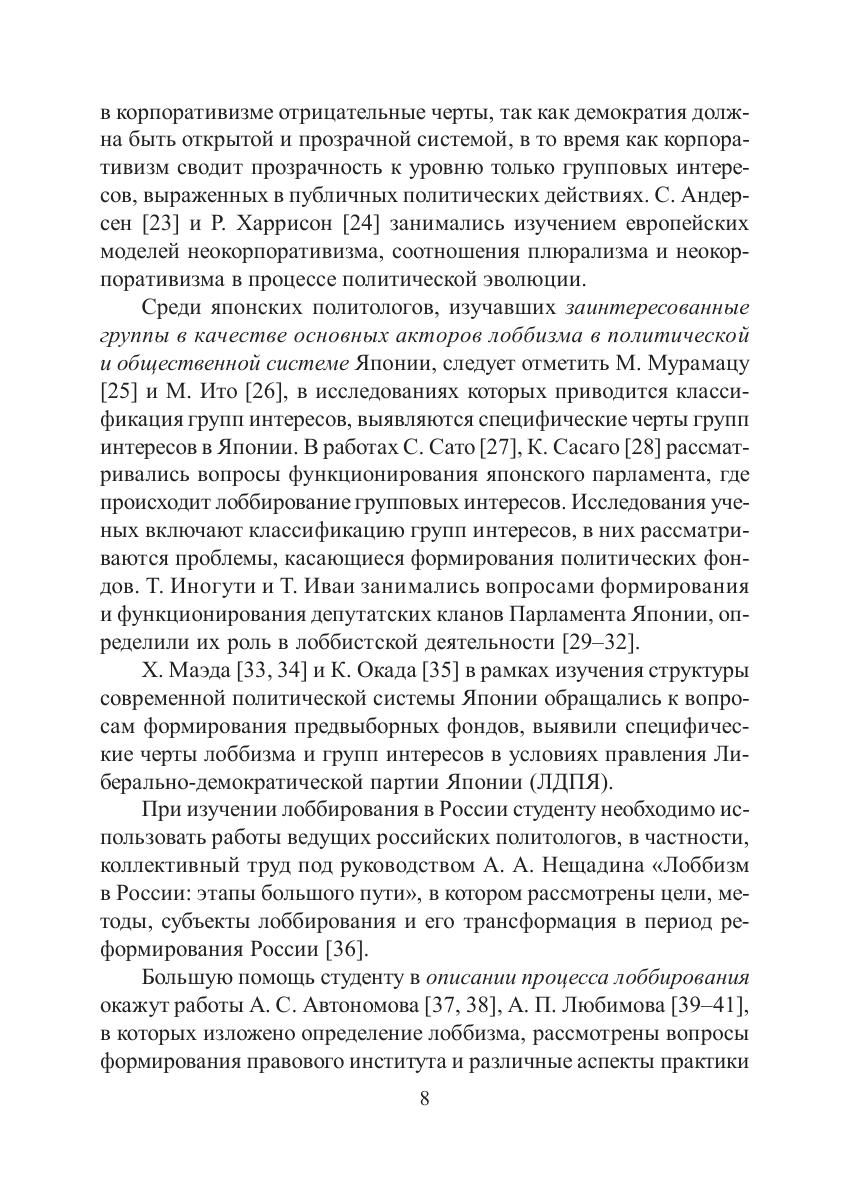 в корпоративизме отрицательные черты, так как демократия должна быть открытой и прозрачной системой, в то время как корпоративизм сводит прозрачность к уровню только групповых интересов, выраженных в публичных политических действиях. С. Андерсен [23] и Р. Харрисон [24] занимались изучением европейских моделей неокорпоративизма, соотношения плюрализма и неокорпоративизма в процессе политической эволюции.

Среди японских политологов, изучавших заинтересованные группы в качестве основных акторов лоббизма в политической и общественной системе Японии, следует отметить М. Мурамацу [25] и М. Ито [26], в исследованиях которых приводится классификация групп интересов, выявляются специфические черты групп интересов в Японии. В работах С. Сато [27], К. Сасаго [28] рассматривались вопросы функционирования японского парламента, где происходит лоббирование групповых интересов. Исследования ученых включают классификацию групп интересов, в них рассматриваются проблемы, касающиеся формирования политических фондов. Т. Иногути и Т. Иваи занимались вопросами формирования и функционирования депутатских кланов Парламента Японии, определили их роль в лоббистской деятельности [29–32].

Х. Маэда [33, 34] и К. Окада [35] в рамках изучения структуры современной политической системы Японии обращались к вопросам формирования предвыборных фондов, выявили специфические черты лоббизма и групп интересов в условиях правления Либерально-демократической партии Японии (ЛДПЯ).

При изучении лоббирования в России студенту необходимо использовать работы ведущих российских политологов, в частности, коллективный труд под руководством А. А. Нещадина «Лоббизм в России: этапы большого пути», в котором рассмотрены цели, методы, субъекты лоббирования и его трансформация в период реформирования России [36].

Большую помощь студенту в описании процесса лоббирования окажут работы А. С. Автономова [37, 38], А. П. Любимова [39–41], в которых изложено определение лоббизма, рассмотрены вопросы формирования правового института и различные аспекты практики

8